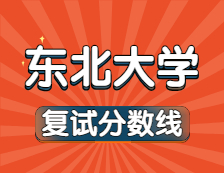 东北大学

复试分数线